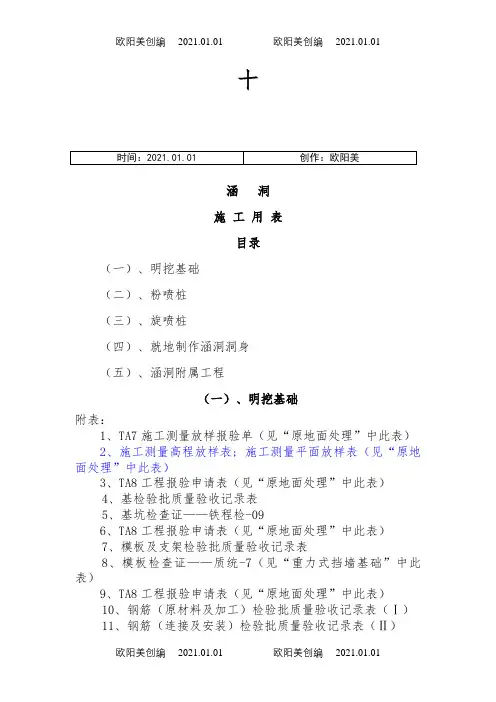 欧阳美创编　2021.01.01　　　欧阳美创编　2021.01.01

十

| 时间：2021.01.01 | 创作：欧阳美 |
|---|---|

涵　洞

施 工 用 表

目录

（一）、明挖基础

（二）、粉喷桩

（三）、旋喷桩

（四）、就地制作涵洞洞身

（五）、涵洞附属工程

（一）、明挖基础

附表：

1、TA7 施工测量放样报验单（见“原地面处理”中此表）

2、施工测量高程放样表；施工测量平面放样表（见“原地面处理”中此表）

3、TA8 工程报验申请表（见“原地面处理”中此表）

4、基检验批质量验收记录表

5、基坑检查证——铁程检-09

6、TA8 工程报验申请表（见“原地面处理”中此表）

7、模板及支架检验批质量验收记录表

8、模板检查证——质统-7（见“重力式挡墙基础”中此表）

9、TA8 工程报验申请表（见“原地面处理”中此表）

10、钢筋（原材料及加工）检验批质量验收记录表（Ⅰ）

11、钢筋（连接及安装）检验批质量验收记录表（Ⅱ）

欧阳美创编　2021.01.01　　　欧阳美创编　2021.01.01